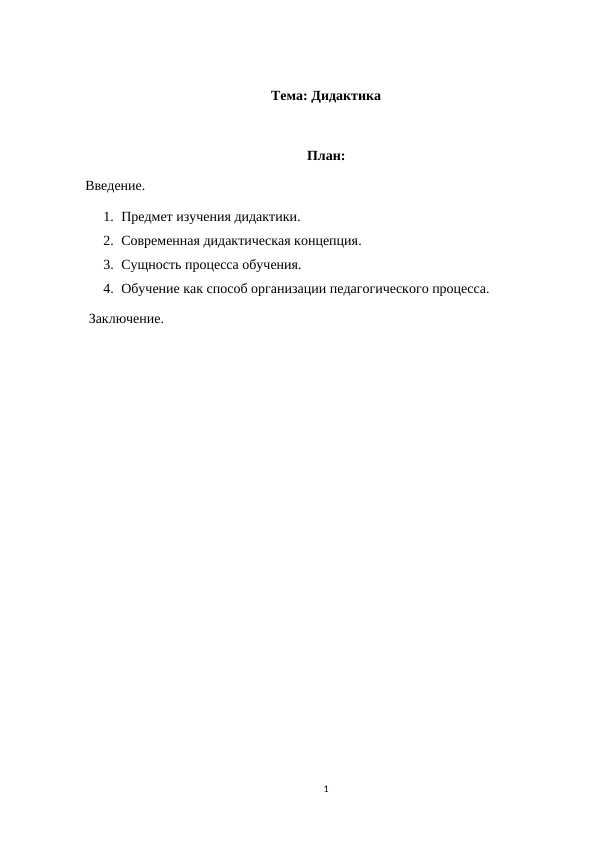 Тема: Дидактика

План:

Введение.

1. Предмет изучения дидактики.
2. Современная дидактическая концепция.
3. Сущность процесса обучения.
4. Обучение как способ организации педагогического процесса.

Заключение.

1